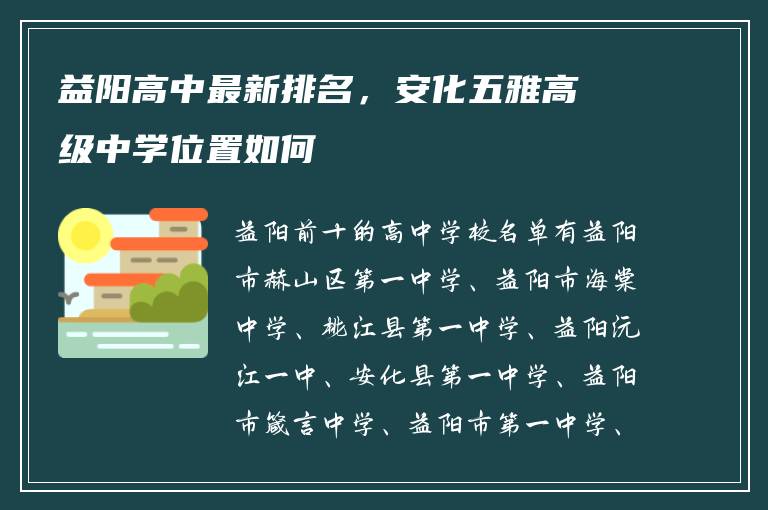 益阳高中最新排名，安化五雅高级中学位置如何

益阳前十的高中学校名单有益阳市赫山区第一中学、益阳市海棠中学、桃江县第一中学、益阳沅江一中、安化县第一中学、益阳市箴言中学、益阳市第一中学、